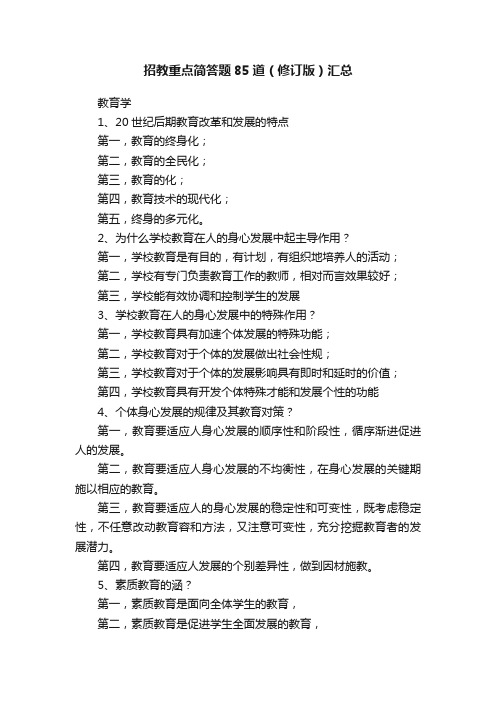 招教重点简答题85道（修订版）汇总

教育学

1、20世纪后期教育改革和发展的特点

第一，教育的终身化；

第二，教育的全民化；

第三，教育的化；

第四，教育技术的现代化；

第五，终身的多元化。

2、为什么学校教育在人的身心发展中起主导作用？

第一，学校教育是有目的，有计划，有组织地培养人的活动；

第二，学校有专门负责教育工作的教师，相对而言效果较好；

第三，学校能有效协调和控制学生的发展

3、学校教育在人的身心发展中的特殊作用？

第一，学校教育具有加速个体发展的特殊功能；

第二，学校教育对于个体的发展做出社会性规；

第三，学校教育对于个体的发展影响具有即时和延时的价值；

第四，学校教育具有开发个体特殊才能和发展个性的功能

4、个体身心发展的规律及其教育对策？

第一，教育要适应人身心发展的顺序性和阶段性，循序渐进促进人的发展。

第二，教育要适应人身心发展的不均衡性，在身心发展的关键期施以相应的教育。

第三，教育要适应人的身心发展的稳定性和可变性，既考虑稳定性，不任意改动教育容和方法，又注意可变性，充分挖掘教育者的发展潜力。

第四，教育要适应人发展的个别差异性，做到因材施教。

5、素质教育的涵？

第一，素质教育是面向全体学生的教育，

第二，素质教育是促进学生全面发展的教育，